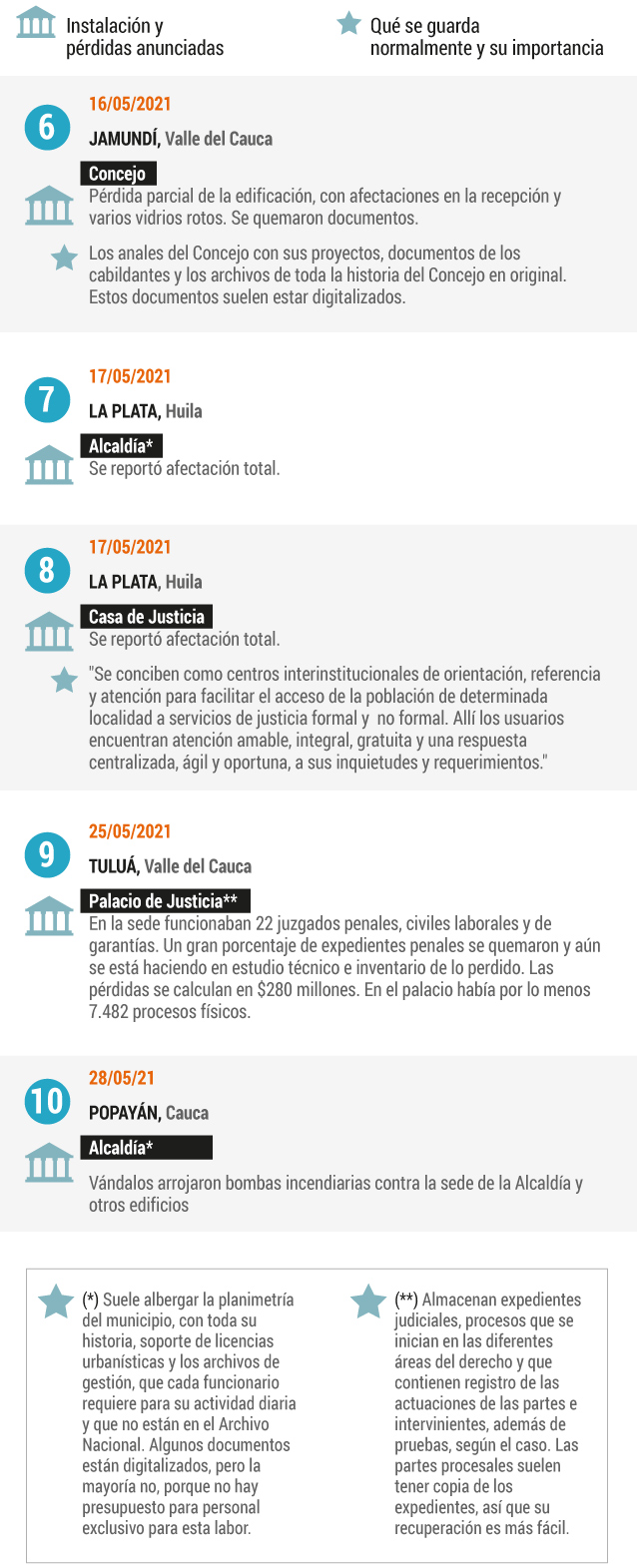 Instalación y pérdidas anunciadas

Qué se guarda normalmente y su importancia

6

16/05/2021

JAMUNDÍ, Valle del Cauca

Concejo

Pérdida parcial de la edificación, con afectaciones en la recepción y varios vidrios rotos. Se quemaron documentos.

Los anales del Concejo con sus proyectos, documentos de los cabildantes y los archivos de toda la historia del Concejo en original. Estos documentos suelen estar digitalizados.

7

17/05/2021

LA PLATA, Huila

Alcaldía*

Se reportó afectación total.

8

17/05/2021

LA PLATA, Huila

Casa de Justicia

Se reportó afectación total.

"Se conciben como centros interinstitucionales de orientación, referencia y atención para facilitar el acceso de la población de determinada localidad a servicios de justicia formal y no formal. Allí los usuarios encuentran atención amable, integral, gratuita y una respuesta centralizada, ágil y oportuna, a sus inquietudes y requerimientos."

9

25/05/2021

TULUÁ, Valle del Cauca

Palacio de Justicia**

En la sede funcionaban 22 juzgados penales, civiles laborales y de garantías. Un gran porcentaje de expedientes penales se quemaron y aún se está haciendo en estudio técnico e inventario de lo perdido. Las pérdidas se calculan en $280 millones. En el palacio había por lo menos 7.482 procesos físicos.

10

28/05/21

POPAYÁN, Cauca

Alcaldía*

Vándalos arrojaron bombas incendiarias contra la sede de la Alcaldía y otros edificios

(*) Suele albergar la planimetría del municipio, con toda su historia, soporte de licencias urbanísticas y los archivos de gestión, que cada funcionario requiere para su actividad diaria y que no están en el Archivo Nacional. Algunos documentos están digitalizados, pero la mayoría no, porque no hay presupuesto para personal exclusivo para esta labor.

(**) Almacenan expedientes judiciales, procesos que se inician en las diferentes áreas del derecho y que contienen registro de las actuaciones de las partes e intervinientes, además de pruebas, según el caso. Las partes procesales suelen tener copia de los expedientes, así que su recuperación es más fácil.